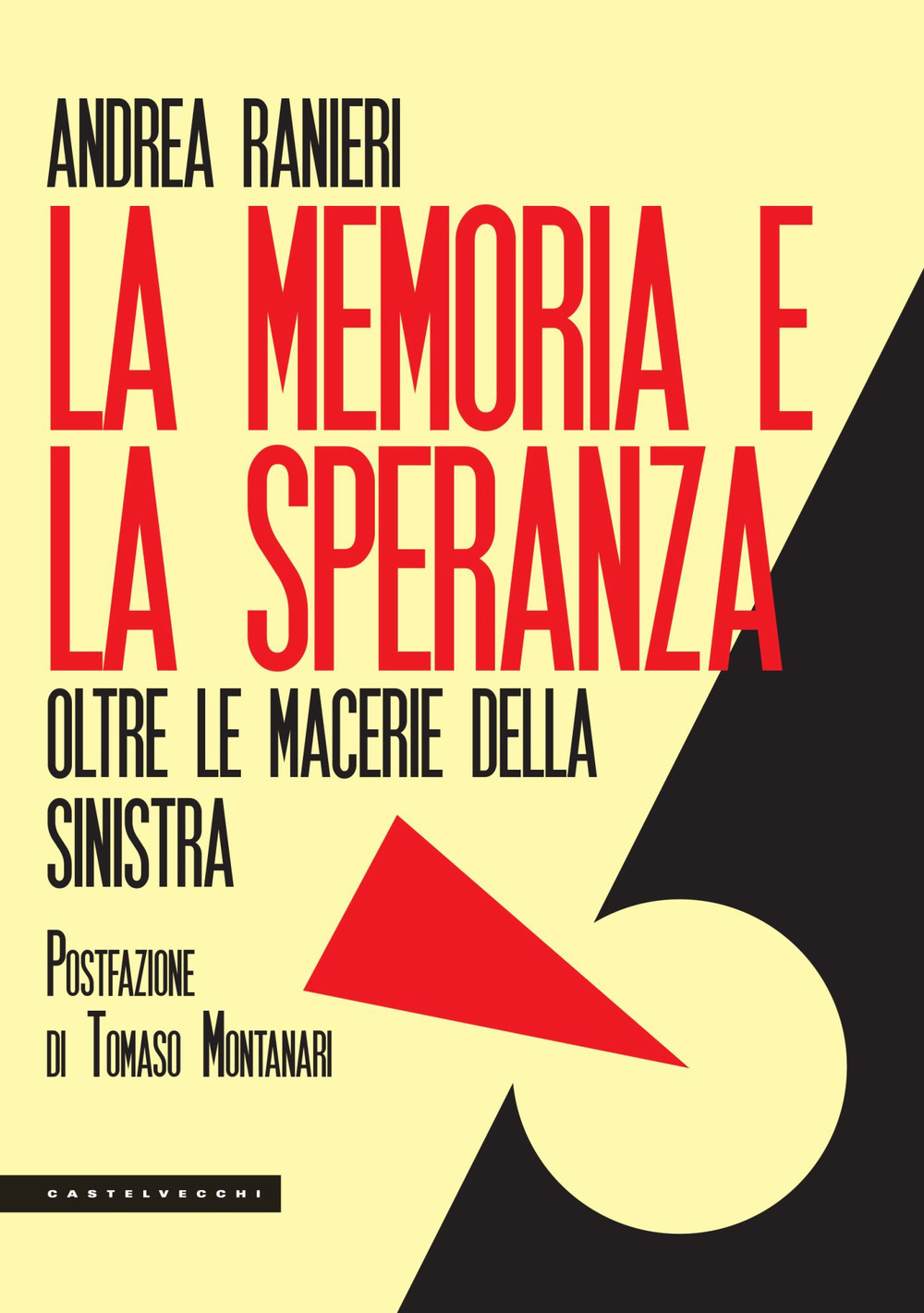 ANDREA RANIERI

LA MEMORIA E LA SPERANZA

OLTRE LE MACERIE DELLA SINISTRA

POSTFAZIONE DI TOMASO MONTANARI

CASTELVECCHI